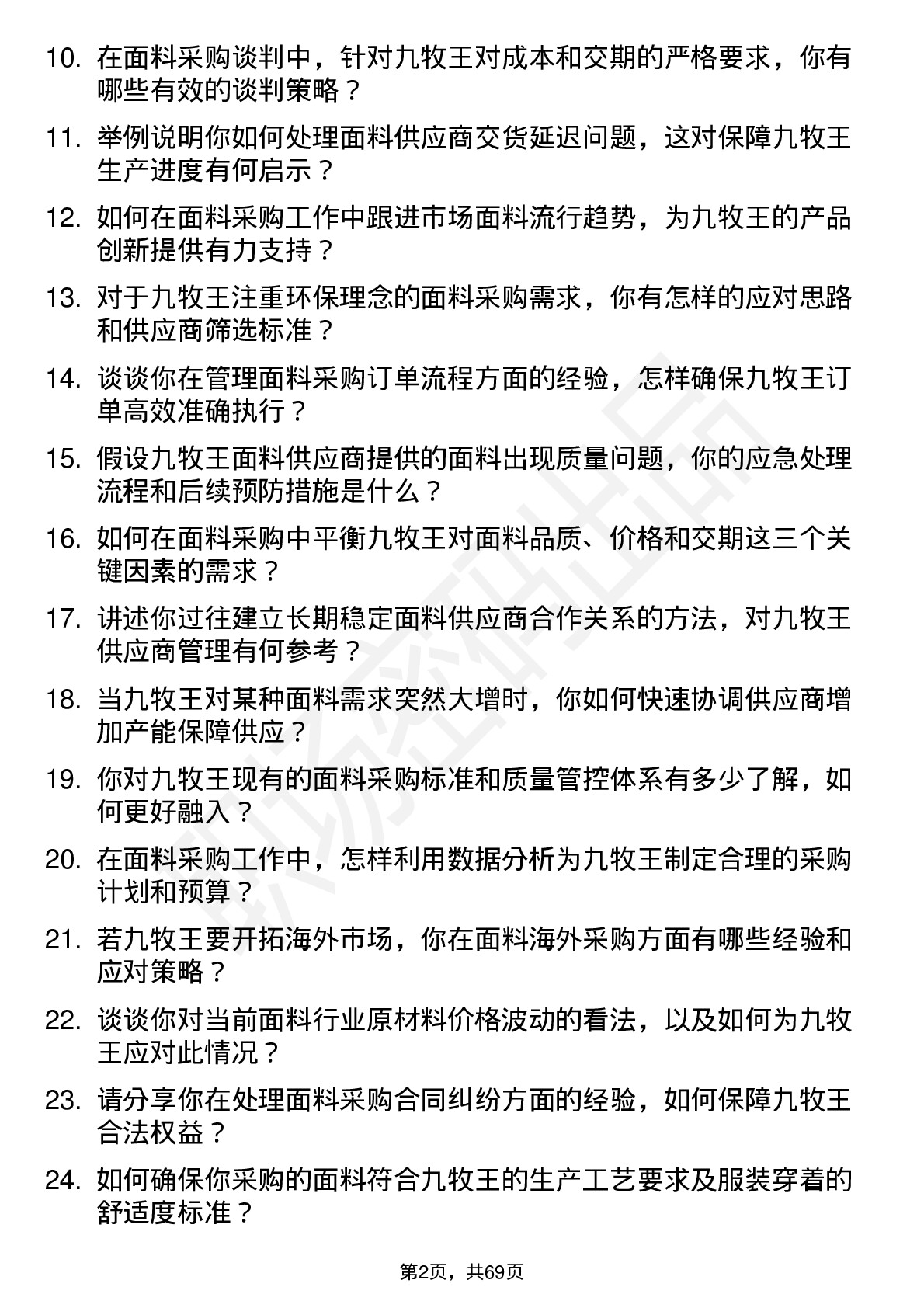 10. 在面料采购谈判中，针对九牧王对成本和交期的严格要求，你有哪些有效的谈判策略？

11. 举例说明你如何处理面料供应商交货延迟问题，这对保障九牧王生产进度有何启示？

12. 如何在面料采购工作中跟进市场面料流行趋势，为九牧王的产品创新提供有力支持？

13. 对于九牧王注重环保理念的面料采购需求，你有怎样的应对思路和供应商筛选标准？

14. 谈谈你在管理面料采购订单流程方面的经验，怎样确保九牧王订单高效准确执行？

15. 假设九牧王面料供应商提供的面料出现质量问题，你的应急处理流程和后续预防措施是什么？

16. 如何在面料采购中平衡九牧王对面料品质、价格和交期这三个关键因素的需求？

17. 讲述你过往建立长期稳定面料供应商合作关系的方法，对九牧王供应商管理有何参考？

18. 当九牧王对某种面料需求突然大增时，你如何快速协调供应商增加产能保障供应？

19. 你对九牧王现有的面料采购标准和质量管控体系有多少了解，如何更好融入？

20. 在面料采购工作中，怎样利用数据分析为九牧王制定合理的采购计划和预算？

21. 若九牧王要开拓海外市场，你在面料海外采购方面有哪些经验和应对策略？

22. 谈谈你对当前面料行业原材料价格波动的看法，以及如何为九牧王应对此情况？

23. 请分享你在处理面料采购合同纠纷方面的经验，如何保障九牧王合法权益？

24. 如何确保你采购的面料符合九牧王的生产工艺要求及服装穿着的舒适度标准？

第2页，共69页